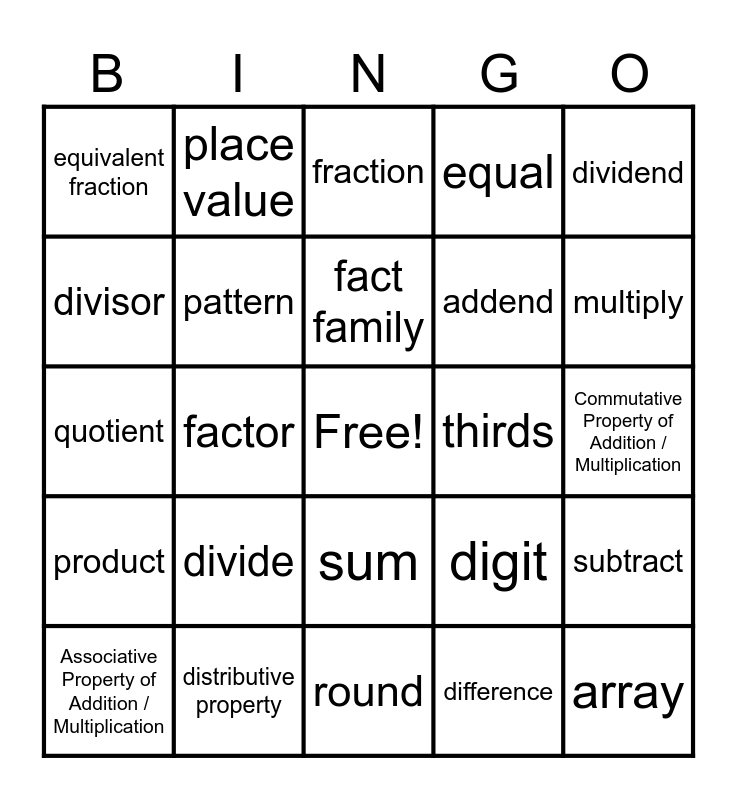 | B | I | N | G | O |
|---|---|---|---|---|
| equivalent fraction | place value | fraction | equal | dividend |
| divisor | pattern | fact family | addend | multiply |
| quotient | factor | Free! | thirds | Commutative Property of Addition / Multiplication |
| product | divide | sum | digit | subtract |
| Associative Property of Addition / Multiplication | distributive property | round | difference | array |